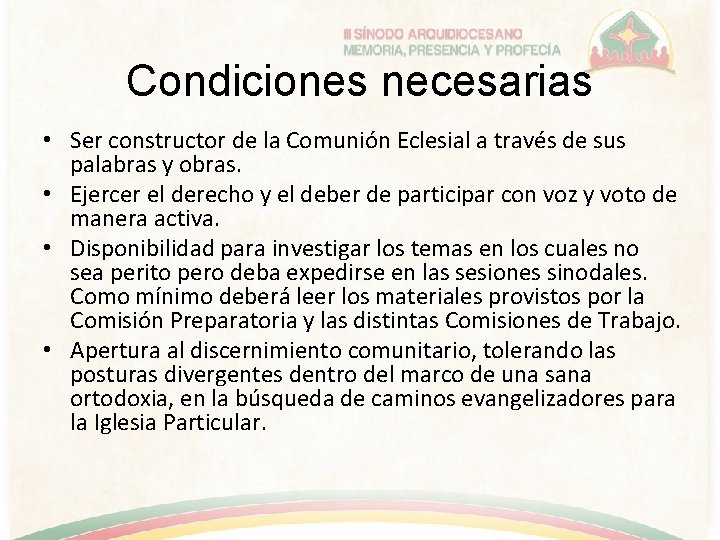 III SÍNODO ARQUIDIOCESANO
MEMORIA, PRESENCIA Y PROFECÍA

Condiciones necesarias

• Ser constructor de la Comunión Eclesial a través de sus palabras y obras.
• Ejercer el derecho y el deber de participar con voz y voto de manera activa.
• Disponibilidad para investigar los temas en los cuales no sea perito pero deba expedirse en las sesiones sinodales. Como mínimo deberá leer los materiales provistos por la Comisión Preparatoria y las distintas Comisiones de Trabajo.
• Apertura al discernimiento comunitario, tolerando las posturas divergentes dentro del marco de una sana ortodoxia, en la búsqueda de caminos evangelizadores para la Iglesia Particular.